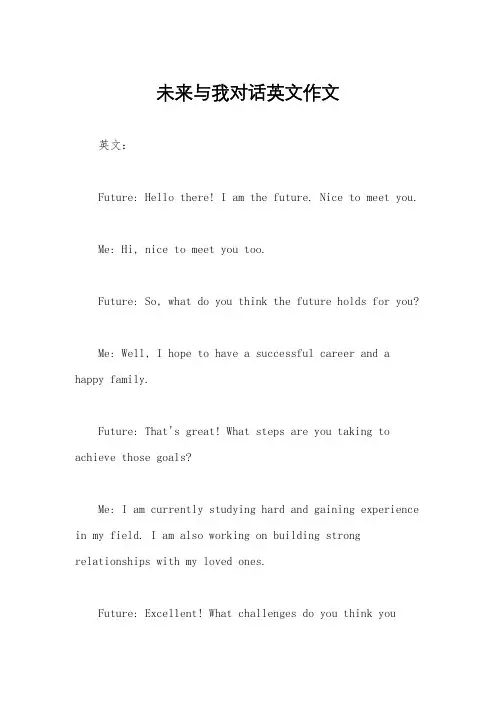 未来与我对话英文作文

英文：

Future: Hello there! I am the future. Nice to meet you.

Me: Hi, nice to meet you too.

Future: So, what do you think the future holds for you?

Me: Well, I hope to have a successful career and a happy family.

Future: That's great! What steps are you taking to achieve those goals?

Me: I am currently studying hard and gaining experience in my field. I am also working on building strong relationships with my loved ones.

Future: Excellent! What challenges do you think you